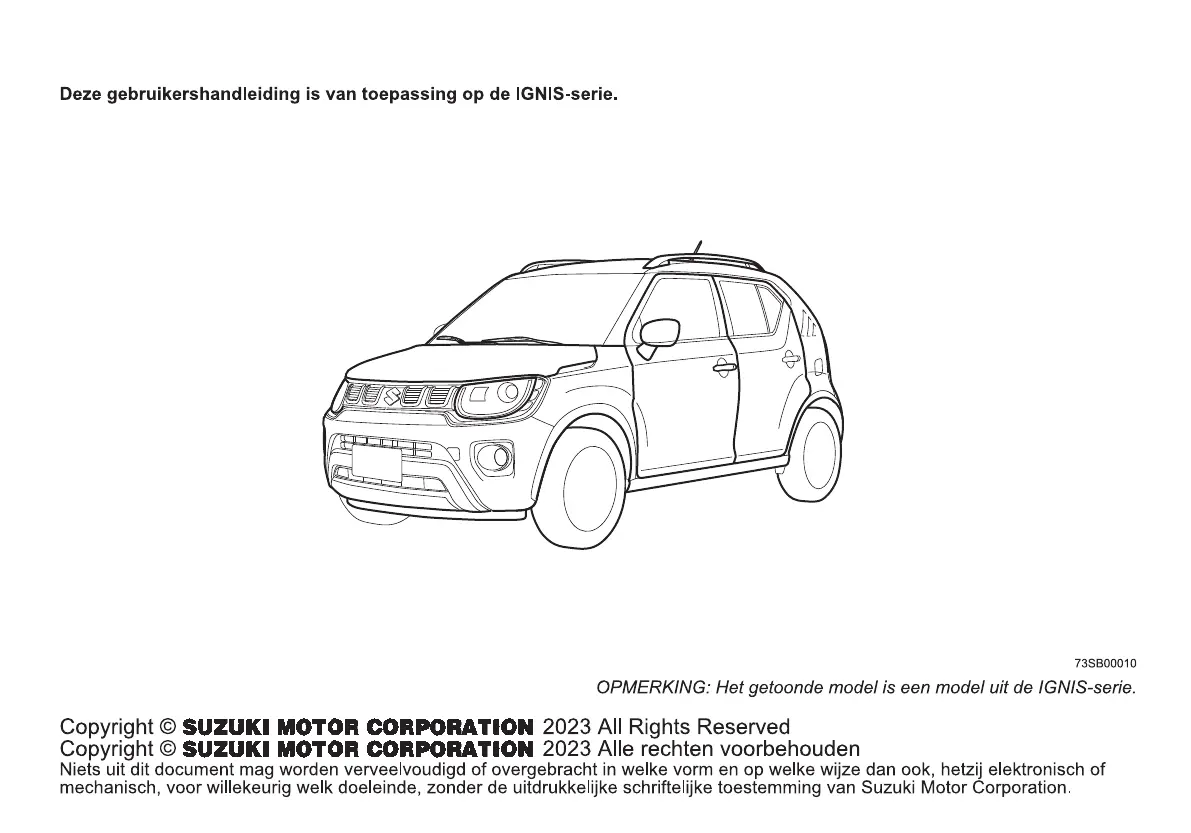 Deze gebruikershandleiding is van toepassing op de IGNIS-serie.

73SB00010

OPMERKING: Het getoonde model is een model uit de IGNIS-serie.

Copyright © SUZUKI MOTOR CORPORATION 2023 All Rights Reserved
Copyright © SUZUKI MOTOR CORPORATION 2023 Alle rechten voorbehouden
Niets uit dit document mag worden verveelvoudigd of overgebracht in welke vorm en op welke wijze dan ook, hetzij elektronisch of mechanisch, voor willekeurig welk doeleinde, zonder de uitdrukkelijke schriftelijke toestemming van Suzuki Motor Corporation.